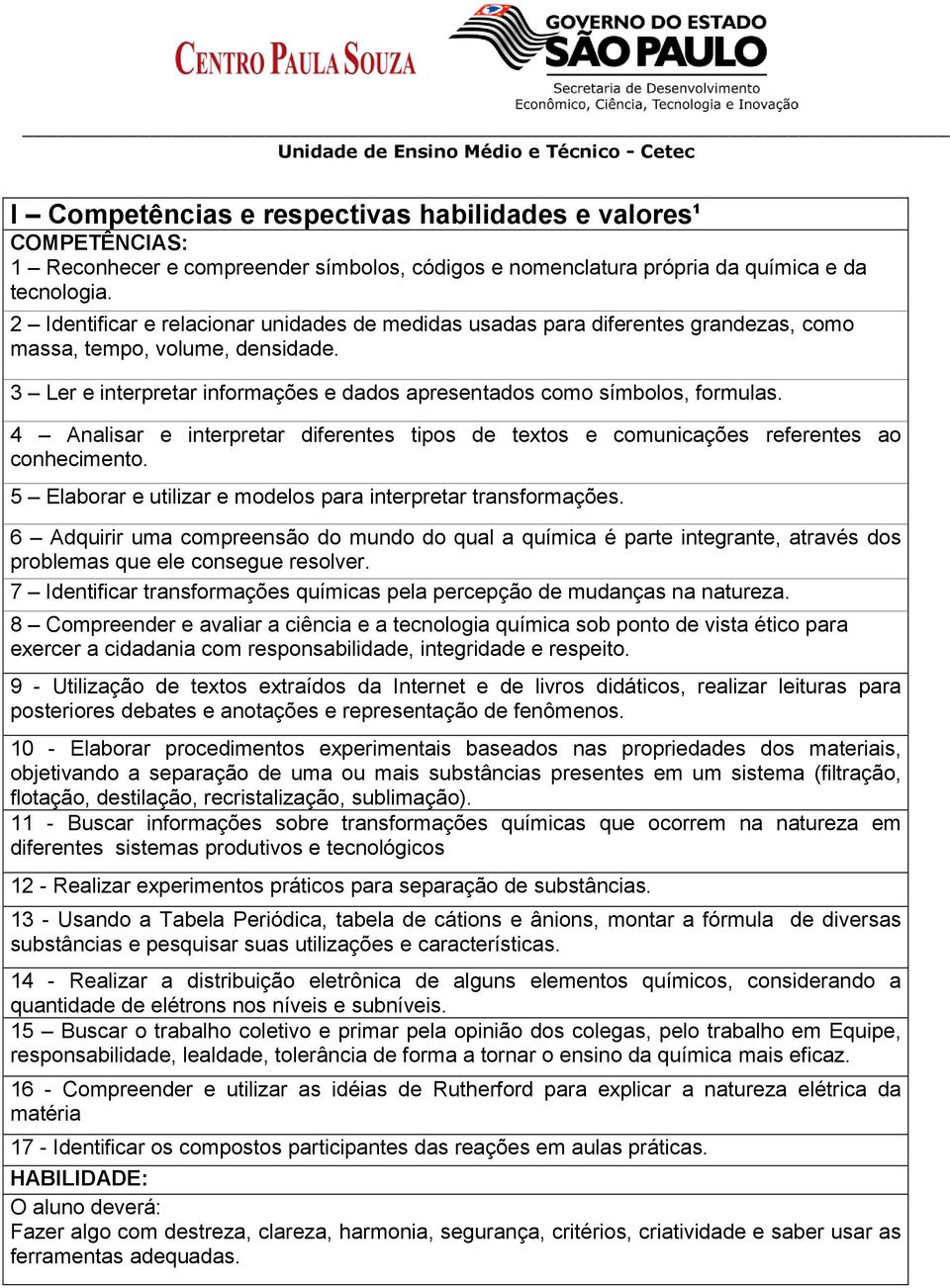 CENTRO PAULA SOUZA

GOVERNO DO ESTADO
SÃO PAULO
Secretaria de Desenvolvimento
Econômico, Ciência, Tecnologia e Inovação

Unidade de Ensino Médio e Técnico - Cetec

I – Competências e respectivas habilidades e valores¹

COMPETÊNCIAS:

1 – Reconhecer e compreender símbolos, códigos e nomenclatura própria da química e da tecnologia.

2 – Identificar e relacionar unidades de medidas usadas para diferentes grandezas, como massa, tempo, volume, densidade.

3 – Ler e interpretar informações e dados apresentados como símbolos, formulas.

4 – Analisar e interpretar diferentes tipos de textos e comunicações referentes ao conhecimento.

5 – Elaborar e utilizar e modelos para interpretar transformações.

6 – Adquirir uma compreensão do mundo do qual a química é parte integrante, através dos problemas que ele consegue resolver.

7 – Identificar transformações químicas pela percepção de mudanças na natureza.

8 – Compreender e avaliar a ciência e a tecnologia química sob ponto de vista ético para exercer a cidadania com responsabilidade, integridade e respeito.

9 - Utilização de textos extraídos da Internet e de livros didáticos, realizar leituras para posteriores debates e anotações e representação de fenômenos.

10 - Elaborar procedimentos experimentais baseados nas propriedades dos materiais, objetivando a separação de uma ou mais substâncias presentes em um sistema (filtração, flotação, destilação, recristalização, sublimação).

11 - Buscar informações sobre transformações químicas que ocorrem na natureza em diferentes sistemas produtivos e tecnológicos

12 - Realizar experimentos práticos para separação de substâncias.

13 - Usando a Tabela Periódica, tabela de cátions e ânions, montar a fórmula de diversas substâncias e pesquisar suas utilizações e características.

14 - Realizar a distribuição eletrônica de alguns elementos químicos, considerando a quantidade de elétrons nos níveis e subníveis.

15 – Buscar o trabalho coletivo e primar pela opinião dos colegas, pelo trabalho em Equipe, responsabilidade, lealdade, tolerância de forma a tornar o ensino da química mais eficaz.

16 - Compreender e utilizar as idéias de Rutherford para explicar a natureza elétrica da matéria

17 - Identificar os compostos participantes das reações em aulas práticas.

HABILIDADE:

O aluno deverá:
Fazer algo com destreza, clareza, harmonia, segurança, critérios, criatividade e saber usar as ferramentas adequadas.